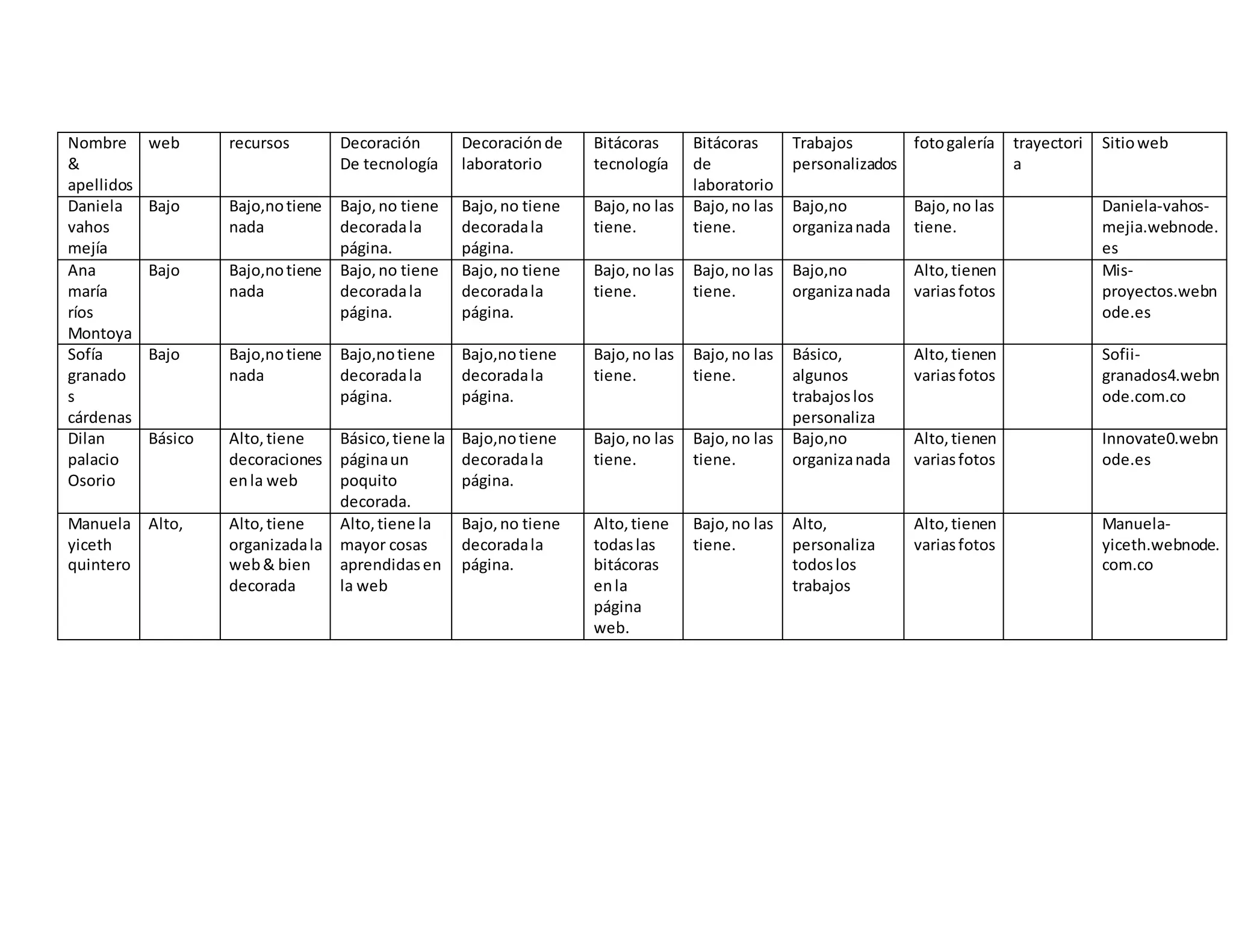 | Nombre & apellidos | web | recursos | Decoración De tecnología | Decoración de laboratorio | Bitácoras tecnología | Bitácoras de laboratorio | Trabajos personalizados | foto galería | trayectoria | Sitio web |
|---|---|---|---|---|---|---|---|---|---|---|
| Daniela vahos mejía | Bajo | Bajo,no tiene nada | Bajo, no tiene decorada la página. | Bajo, no tiene decorada la página. | Bajo, no las tiene. | Bajo, no las tiene. | Bajo,no organiza nada | Bajo, no las tiene. | | Daniela-vahos-mejia.webnode.es |
| Ana maría ríos Montoya | Bajo | Bajo,no tiene nada | Bajo, no tiene decorada la página. | Bajo, no tiene decorada la página. | Bajo, no las tiene. | Bajo, no las tiene. | Bajo,no organiza nada | Alto, tienen varias fotos | | Mis-proyectos.webnode.es |
| Sofía granados cárdenas | Bajo | Bajo,no tiene nada | Bajo,no tiene decorada la página. | Bajo,no tiene decorada la página. | Bajo, no las tiene. | Bajo, no las tiene. | Básico, algunos trabajos los personaliza | Alto, tienen varias fotos | | Sofii-granados4.webnode.com.co |
| Dilan palacio Osorio | Básico | Alto, tiene decoraciones en la web | Básico, tiene la página un poquito decorada. | Bajo,no tiene decorada la página. | Bajo, no las tiene. | Bajo, no las tiene. | Bajo,no organiza nada | Alto, tienen varias fotos | | Innovate0.webnode.es |
| Manuela yiceth quintero | Alto, | Alto, tiene organizada la web & bien decorada | Alto, tiene la mayor cosas aprendidas en la web | Bajo, no tiene decorada la página. | Alto, tiene todas las bitácoras en la página web. | Bajo, no las tiene. | Alto, personaliza todos los trabajos | Alto, tienen varias fotos | | Manuela-yiceth.webnode.com.co |